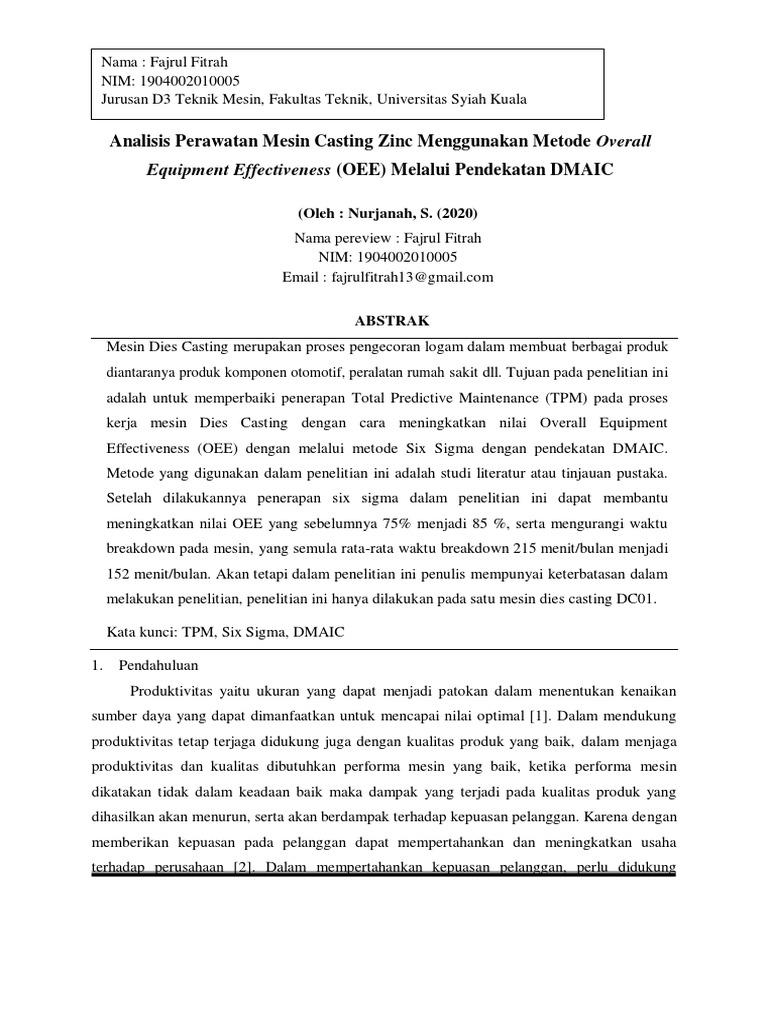 Nama : Fajrul Fitrah
NIM: 1904002010005
Jurusan D3 Teknik Mesin, Fakultas Teknik, Universitas Syiah Kuala

Analisis Perawatan Mesin Casting Zinc Menggunakan Metode Overall Equipment Effectiveness (OEE) Melalui Pendekatan DMAIC

(Oleh : Nurjanah, S. (2020)
Nama pereview : Fajrul Fitrah
NIM: 1904002010005
Email : fajrulfitrah13@gmail.com

ABSTRAK

Mesin Dies Casting merupakan proses pengecoran logam dalam membuat berbagai produk diantaranya produk komponen otomotif, peralatan rumah sakit dll. Tujuan pada penelitian ini adalah untuk memperbaiki penerapan Total Predictive Maintenance (TPM) pada proses kerja mesin Dies Casting dengan cara meningkatkan nilai Overall Equipment Effectiveness (OEE) dengan melalui metode Six Sigma dengan pendekatan DMAIC. Metode yang digunakan dalam penelitian ini adalah studi literatur atau tinjauan pustaka. Setelah dilakukannya penerapan six sigma dalam penelitian ini dapat membantu meningkatkan nilai OEE yang sebelumnya 75% menjadi 85 %, serta mengurangi waktu breakdown pada mesin, yang semula rata-rata waktu breakdown 215 menit/bulan menjadi 152 menit/bulan. Akan tetapi dalam penelitian ini penulis mempunyai keterbatasan dalam melakukan penelitian, penelitian ini hanya dilakukan pada satu mesin dies casting DC01.

Kata kunci: TPM, Six Sigma, DMAIC

1. Pendahuluan

Produktivitas yaitu ukuran yang dapat menjadi patokan dalam menentukan kenaikan sumber daya yang dapat dimanfaatkan untuk mencapai nilai optimal [1]. Dalam mendukung produktivitas tetap terjaga didukung juga dengan kualitas produk yang baik, dalam menjaga produktivitas dan kualitas dibutuhkan performa mesin yang baik, ketika performa mesin dikatakan tidak dalam keadaan baik maka dampak yang terjadi pada kualitas produk yang dihasilkan akan menurun, serta akan berdampak terhadap kepuasan pelanggan. Karena dengan memberikan kepuasan pada pelanggan dapat mempertahankan dan meningkatkan usaha terhadap perusahaan [2]. Dalam mempertahankan kepuasan pelanggan, perlu didukung